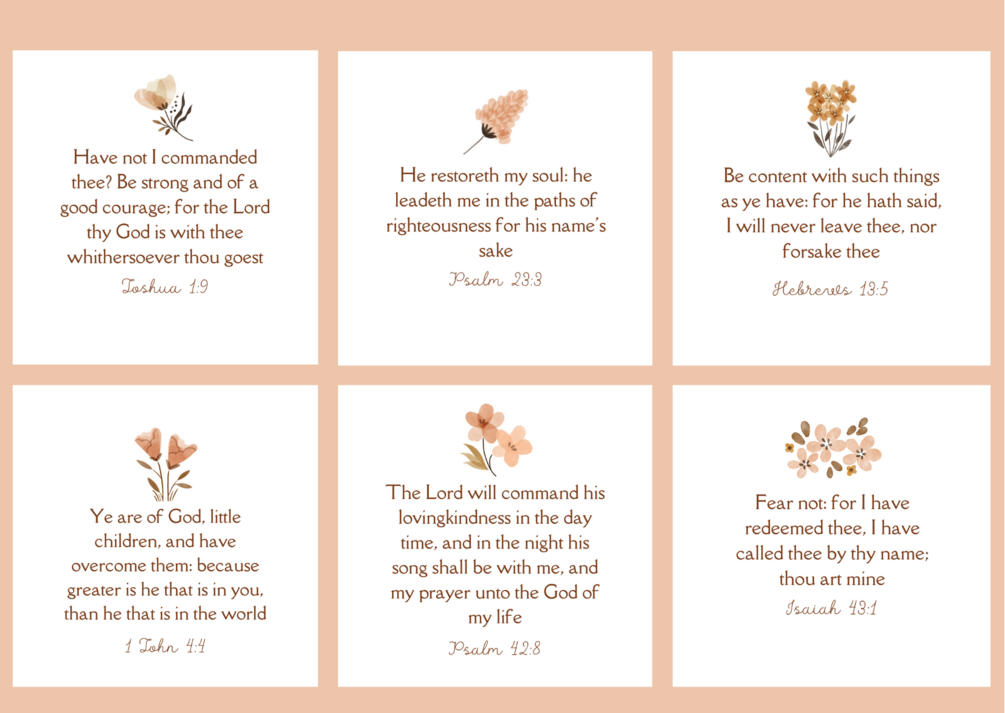 Have not I commanded thee? Be strong and of a good courage; for the Lord thy God is with thee whithersoever thou goest

Joshua 1:9

He restoreth my soul: he leadeth me in the paths of righteousness for his name's sake

Psalm 23:3

Be content with such things as ye have: for he hath said, I will never leave thee, nor forsake thee

Hebrews 13:5

Ye are of God, little children, and have overcome them: because greater is he that is in you, than he that is in the world

1 John 4:4

The Lord will command his lovingkindness in the day time, and in the night his song shall be with me, and my prayer unto the God of my life

Psalm 42:8

Fear not: for I have redeemed thee, I have called thee by thy name; thou art mine

Isaiah 43:1